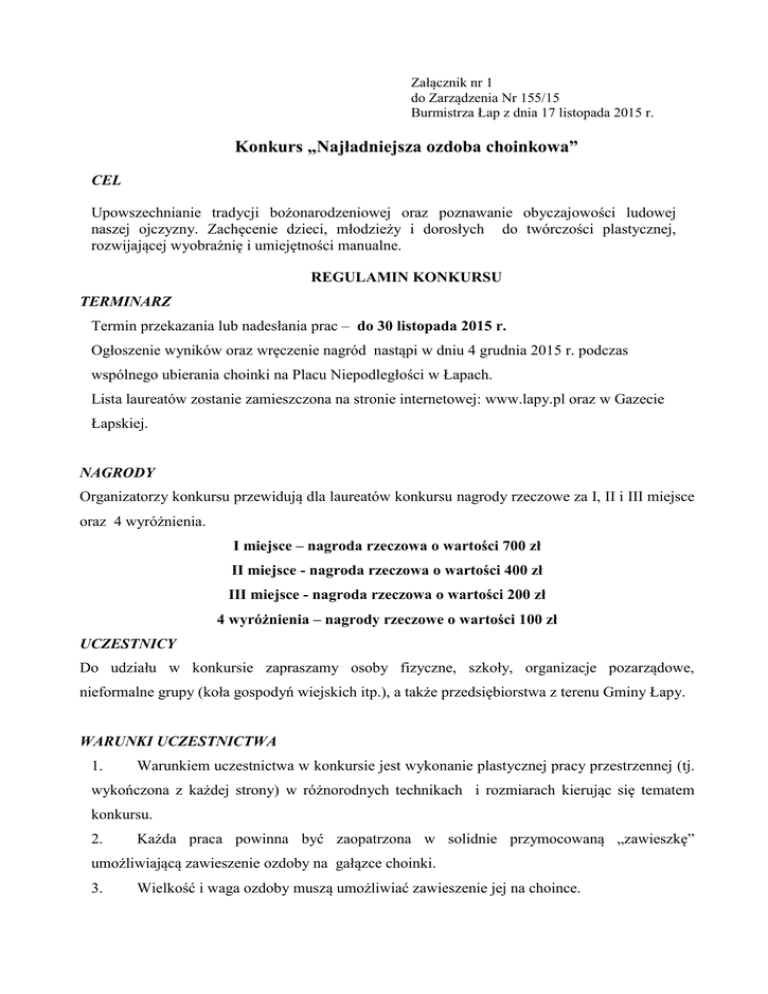 Załącznik nr 1
do Zarządzenia Nr 155/15
Burmistrza Łap z dnia 17 listopada 2015 r.

Konkurs „Najładniejsza ozdoba choinkowa”

CEL

Upowszechnianie tradycji bożonarodzeniowej oraz poznawanie obyczajowości ludowej naszej ojczyzny. Zachęcenie dzieci, młodzieży i dorosłych do twórczości plastycznej, rozwijającej wyobraźnię i umiejętności manualne.

REGULAMIN KONKURSU

TERMINARZ

Termin przekazania lub nadesłania prac – do 30 listopada 2015 r.

Ogłoszenie wyników oraz wręczenie nagród nastąpi w dniu 4 grudnia 2015 r. podczas wspólnego ubierania choinki na Placu Niepodległości w Łapach.

Lista laureatów zostanie zamieszczona na stronie internetowej: www.lapy.pl oraz w Gazecie Łapskiej.

NAGRODY

Organizatorzy konkursu przewidują dla laureatów konkursu nagrody rzeczowe za I, II i III miejsce oraz 4 wyróżnienia.

I miejsce – nagroda rzeczowa o wartości 700 zł
II miejsce - nagroda rzeczowa o wartości 400 zł
III miejsce - nagroda rzeczowa o wartości 200 zł
4 wyróżnienia – nagrody rzeczowe o wartości 100 zł

UCZESTNICY

Do udziału w konkursie zapraszamy osoby fizyczne, szkoły, organizacje pozarządowe, nieformalne grupy (koła gospodyń wiejskich itp.), a także przedsiębiorstwa z terenu Gminy Łapy.

WARUNKI UCZESTNICTWA

1. Warunkiem uczestnictwa w konkursie jest wykonanie plastycznej pracy przestrzennej (tj. wykończona z każdej strony) w różnorodnych technikach i rozmiarach kierując się tematem konkursu.

2. Każda praca powinna być zaopatrzona w solidnie przymocowaną „zawieszkę” umożliwiającą zawieszenie ozdoby na gałązce choinki.

3. Wielkość i waga ozdoby muszą umożliwiać zawieszenie jej na choince.